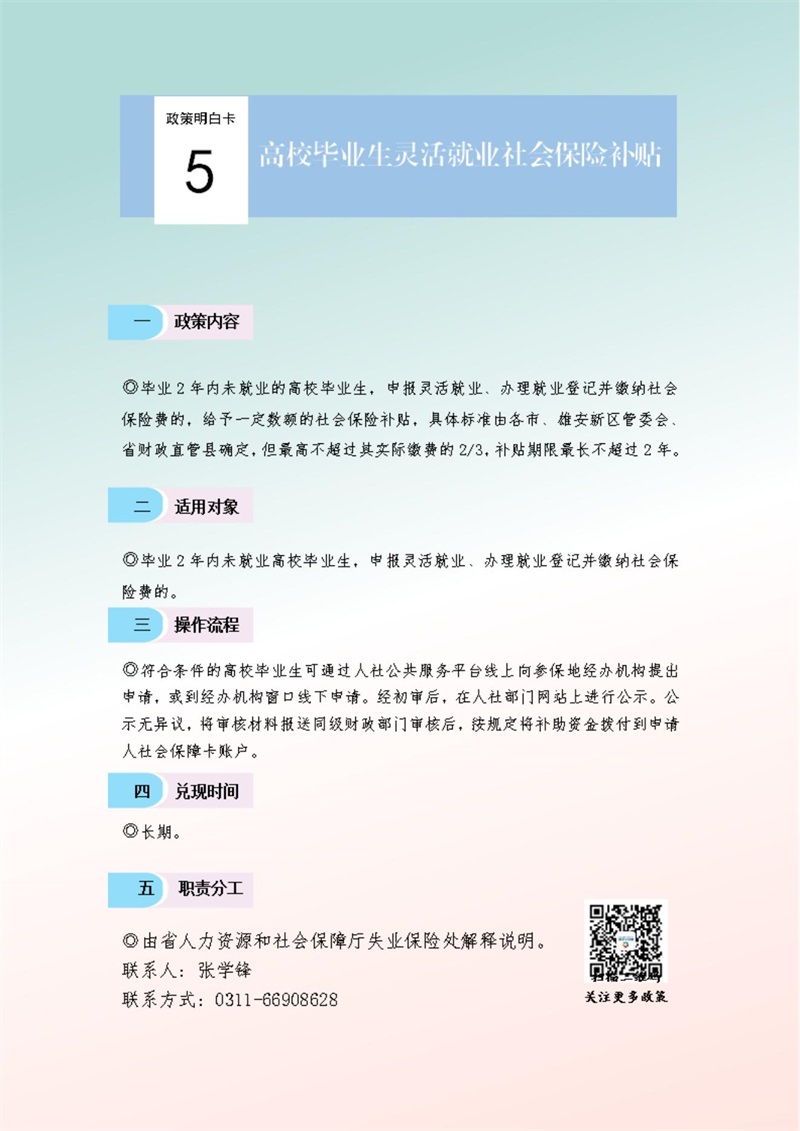 政策明白卡
5
高校毕业生灵活就业社会保险补贴

一 政策内容

◎毕业2年内未就业的高校毕业生，申报灵活就业、办理就业登记并缴纳社会保险费的，给予一定数额的社会保险补贴，具体标准由各市、雄安新区管委会、省财政直管县确定，但最高不超过其实际缴费的2/3，补贴期限最长不超过2年。

二 适用对象

◎毕业2年内未就业高校毕业生，申报灵活就业、办理就业登记并缴纳社会保险费的。

三 操作流程

◎符合条件的高校毕业生可通过人社公共服务平台线上向参保地经办机构提出申请，或到经办机构窗口线下申请。经初审后，在人社部门网站上进行公示。公示无异议，将审核材料报送同级财政部门审核后，按规定将补助资金拨付到申请人社会保障卡账户。

四 兑现时间

◎长期。

五 职责分工

◎由省人力资源和社会保障厅失业保险处解释说明。
联系人：张学锋
联系方式：0311-66908628

关注更多政策